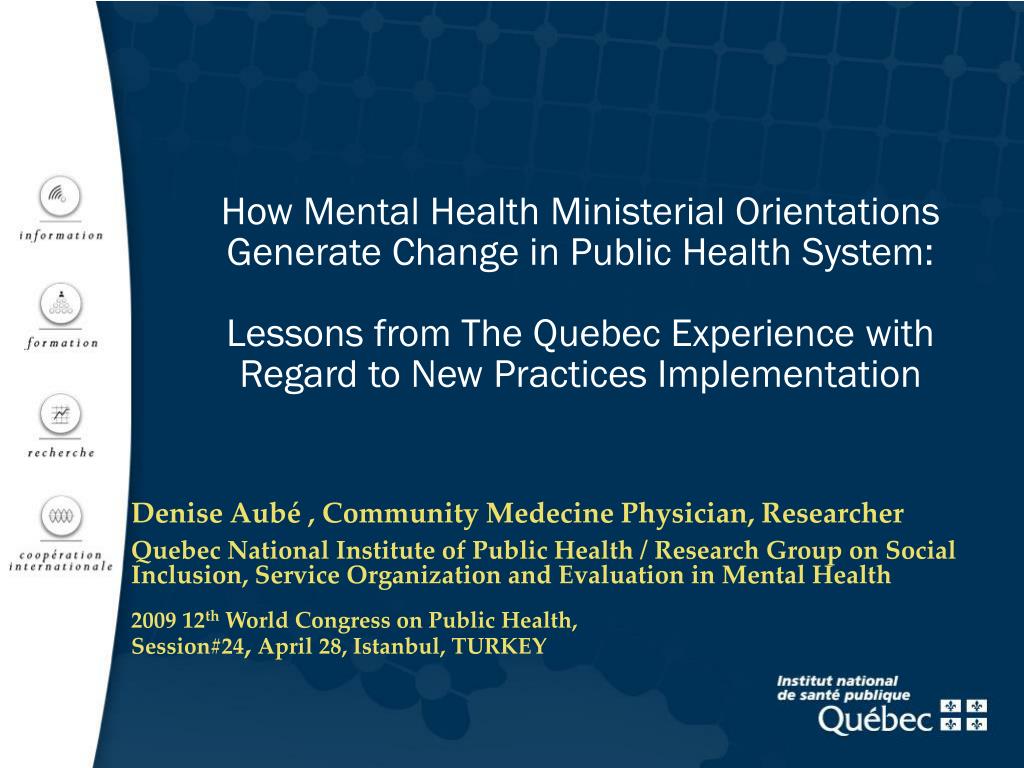 information

formation

recherche

coopération internationale

How Mental Health Ministerial Orientations Generate Change in Public Health System:

Lessons from The Quebec Experience with Regard to New Practices Implementation

Denise Aubé , Community Medecine Physician, Researcher

Quebec National Institute of Public Health / Research Group on Social Inclusion, Service Organization and Evaluation in Mental Health

2009 12$^{th}$ World Congress on Public Health, Session#24, April 28, Istanbul, TURKEY

Institut national de santé publique Québec